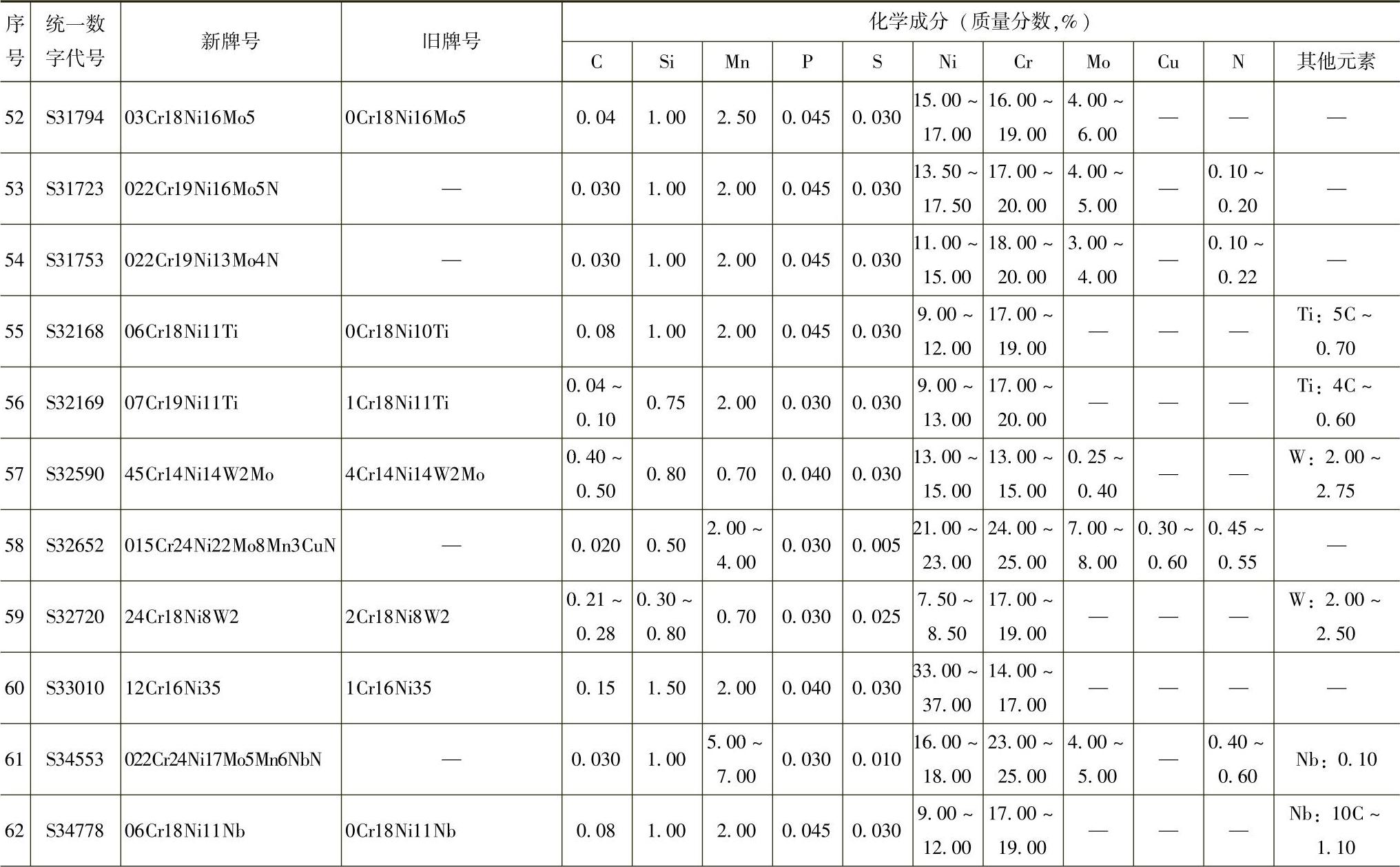 | 序号 | 统一数字代号 | 新牌号 | 旧牌号 | 化学成分（质量分数,%） | | | | | | | | | | |
|---|---|---|---|---|---|---|---|---|---|---|---|---|---|---|
| | | | | C | Si | Mn | P | S | Ni | Cr | Mo | Cu | N | 其他元素 |
| 52 | S31794 | 03Cr18Ni16Mo5 | 0Cr18Ni16Mo5 | 0.04 | 1.00 | 2.50 | 0.045 | 0.030 | 15.00 ~ 17.00 | 16.00 ~ 19.00 | 4.00 ~ 6.00 | — | — | — |
| 53 | S31723 | 022Cr19Ni16Mo5N | — | 0.030 | 1.00 | 2.00 | 0.045 | 0.030 | 13.50 ~ 17.50 | 17.00 ~ 20.00 | 4.00 ~ 5.00 | — | 0.10 ~ 0.20 | — |
| 54 | S31753 | 022Cr19Ni13Mo4N | — | 0.030 | 1.00 | 2.00 | 0.045 | 0.030 | 11.00 ~ 15.00 | 18.00 ~ 20.00 | 3.00 ~ 4.00 | — | 0.10 ~ 0.22 | — |
| 55 | S32168 | 06Cr18Ni11Ti | 0Cr18Ni10Ti | 0.08 | 1.00 | 2.00 | 0.045 | 0.030 | 9.00 ~ 12.00 | 17.00 ~ 19.00 | — | — | — | Ti：5C ~ 0.70 |
| 56 | S32169 | 07Cr19Ni11Ti | 1Cr18Ni11Ti | 0.04 ~ 0.10 | 0.75 | 2.00 | 0.030 | 0.030 | 9.00 ~ 13.00 | 17.00 ~ 20.00 | — | — | — | Ti：4C ~ 0.60 |
| 57 | S32590 | 45Cr14Ni14W2Mo | 4Cr14Ni14W2Mo | 0.40 ~ 0.50 | 0.80 | 0.70 | 0.040 | 0.030 | 13.00 ~ 15.00 | 13.00 ~ 15.00 | 0.25 ~ 0.40 | — | — | W：2.00 ~ 2.75 |
| 58 | S32652 | 015Cr24Ni22Mo8Mn3CuN | — | 0.020 | 0.50 | 2.00 ~ 4.00 | 0.030 | 0.005 | 21.00 ~ 23.00 | 24.00 ~ 25.00 | 7.00 ~ 8.00 | 0.30 ~ 0.60 | 0.45 ~ 0.55 | — |
| 59 | S32720 | 24Cr18Ni8W2 | 2Cr18Ni8W2 | 0.21 ~ 0.28 | 0.30 ~ 0.80 | 0.70 | 0.030 | 0.025 | 7.50 ~ 8.50 | 17.00 ~ 19.00 | — | — | — | W：2.00 ~ 2.50 |
| 60 | S33010 | 12Cr16Ni35 | 1Cr16Ni35 | 0.15 | 1.50 | 2.00 | 0.040 | 0.030 | 33.00 ~ 37.00 | 14.00 ~ 17.00 | — | — | — | — |
| 61 | S34553 | 022Cr24Ni17Mo5Mn6NbN | — | 0.030 | 1.00 | 5.00 ~ 7.00 | 0.030 | 0.010 | 16.00 ~ 18.00 | 23.00 ~ 25.00 | 4.00 ~ 5.00 | — | 0.40 ~ 0.60 | Nb：0.10 |
| 62 | S34778 | 06Cr18Ni11Nb | 0Cr18Ni11Nb | 0.08 | 1.00 | 2.00 | 0.045 | 0.030 | 9.00 ~ 12.00 | 17.00 ~ 19.00 | — | — | — | Nb：10C ~ 1.10 |